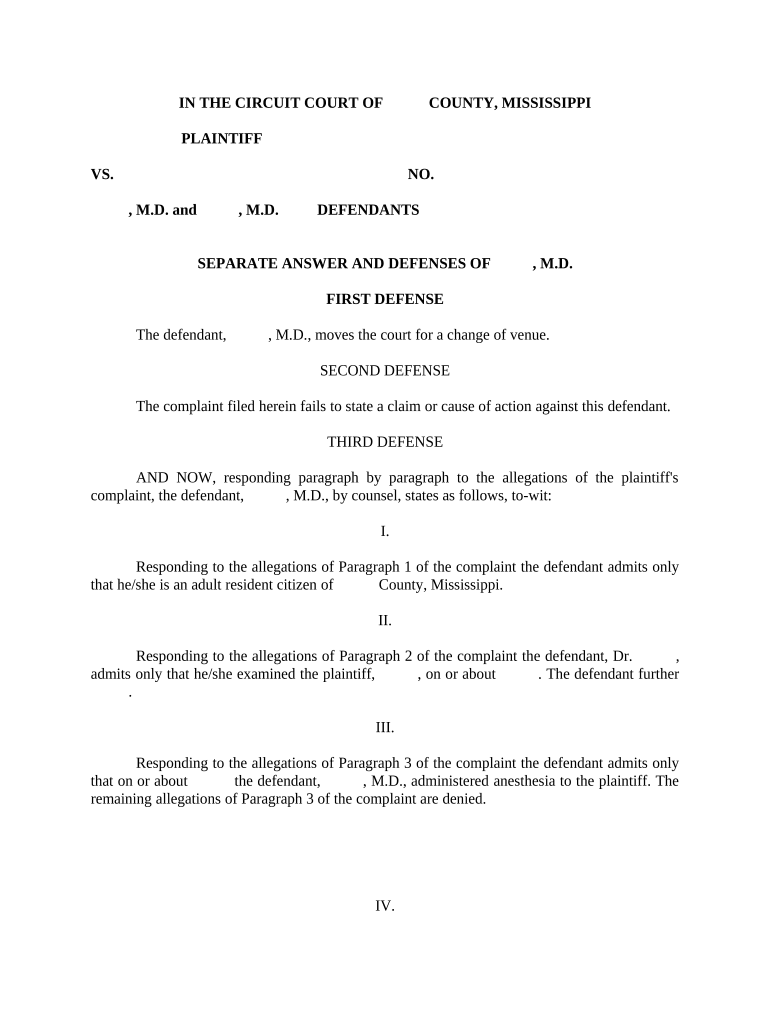 IN THE CIRCUIT COURT OF COUNTY, MISSISSIPPI

PLAINTIFF

VS. NO.

, M.D. and , M.D. DEFENDANTS

SEPARATE ANSWER AND DEFENSES OF , M.D.

FIRST DEFENSE

The defendant, , M.D., moves the court for a change of venue.

SECOND DEFENSE

The complaint filed herein fails to state a claim or cause of action against this defendant.

THIRD DEFENSE

AND NOW, responding paragraph by paragraph to the allegations of the plaintiff's complaint, the defendant, , M.D., by counsel, states as follows, to-wit:

I.

Responding to the allegations of Paragraph 1 of the complaint the defendant admits only that he/she is an adult resident citizen of County, Mississippi.

II.

Responding to the allegations of Paragraph 2 of the complaint the defendant, Dr. , admits only that he/she examined the plaintiff, , on or about . The defendant further .

III.

Responding to the allegations of Paragraph 3 of the complaint the defendant admits only that on or about the defendant, , M.D., administered anesthesia to the plaintiff. The remaining allegations of Paragraph 3 of the complaint are denied.

IV.